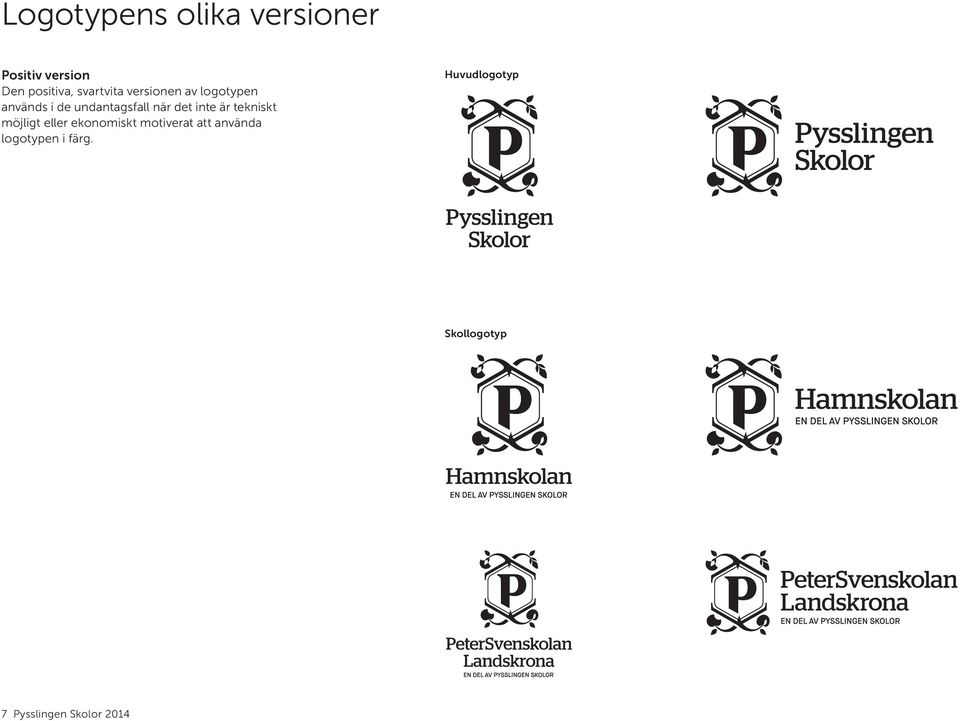 Logotypens olika versioner

Positiv version
Den positiva, svartvita versionen av logotypen används i de undantagsfall när det inte är tekniskt möjligt eller ekonomiskt motiverat att använda logotypen i färg.

Huvudlogotyp

P

Pysslingen Skolor

P

Pysslingen Skolor

Skollogotyp

P

Hamnskolan
EN DEL AV PYSSLINGEN SKOLOR

P

Hamnskolan
EN DEL AV PYSSLINGEN SKOLOR

P

PeterSvenskolan Landskrona
EN DEL AV PYSSLINGEN SKOLOR

P

PeterSvenskolan Landskrona
EN DEL AV PYSSLINGEN SKOLOR

7 Pysslingen Skolor 2014